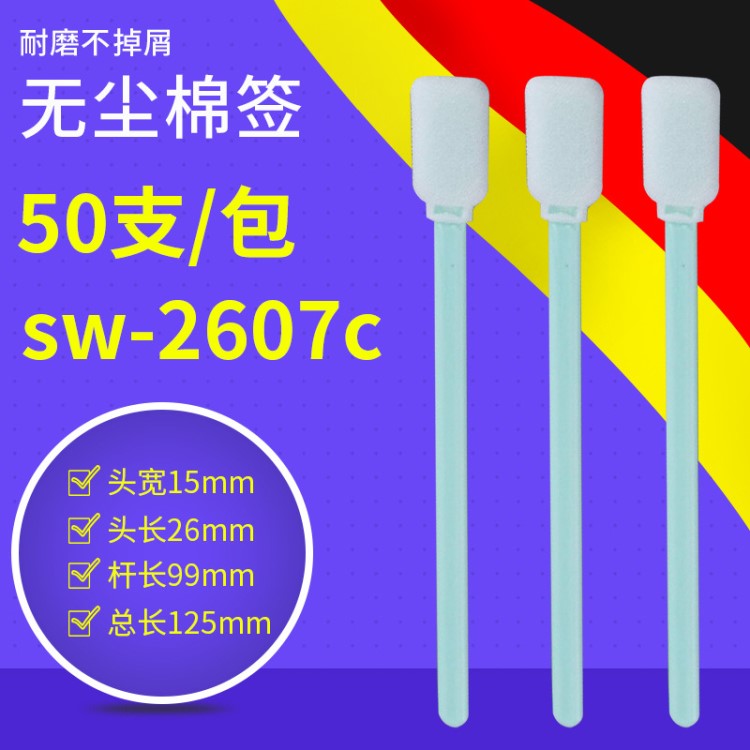 耐磨不掉屑
无尘棉签
50支/包
sw-2607c

头宽15mm
头长26mm
杆长99mm
总长125mm